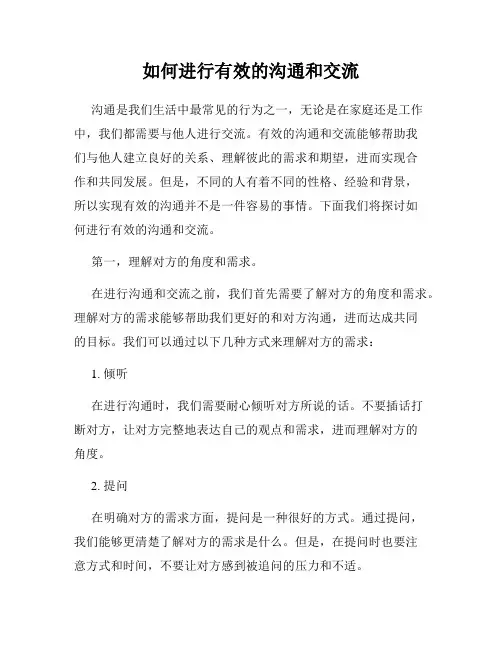 如何进行有效的沟通和交流

沟通是我们生活中最常见的行为之一，无论是在家庭还是工作中，我们都需要与他人进行交流。有效的沟通和交流能够帮助我们与他人建立良好的关系、理解彼此的需求和期望，进而实现合作和共同发展。但是，不同的人有着不同的性格、经验和背景，所以实现有效的沟通并不是一件容易的事情。下面我们将探讨如何进行有效的沟通和交流。

第一，理解对方的角度和需求。

在进行沟通和交流之前，我们首先需要了解对方的角度和需求。理解对方的需求能够帮助我们更好的和对方沟通，进而达成共同的目标。我们可以通过以下几种方式来理解对方的需求：

1. 倾听

在进行沟通时，我们需要耐心倾听对方所说的话。不要插话打断对方，让对方完整地表达自己的观点和需求，进而理解对方的角度。

2. 提问

在明确对方的需求方面，提问是一种很好的方式。通过提问，我们能够更清楚了解对方的需求是什么。但是，在提问时也要注意方式和时间，不要让对方感到被追问的压力和不适。